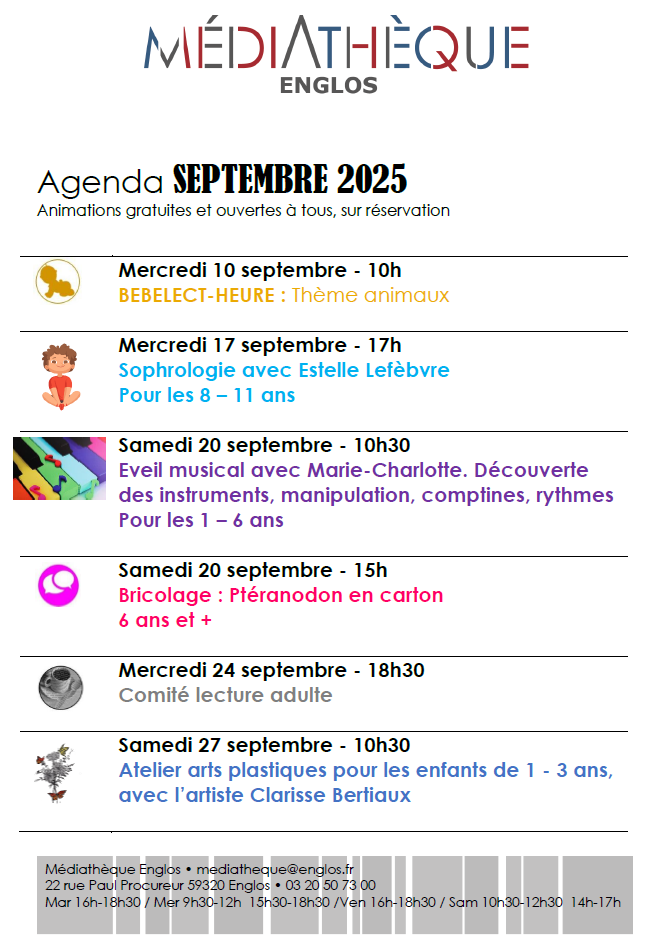 MÉDIATHÈQUE
ENGLOS

Agenda SEPTEMBRE 2025
Animations gratuites et ouvertes à tous, sur réservation

Mercredi 10 septembre - 10h
BEBELECT-HEURE : Thème animaux

Mercredi 17 septembre - 17h
Sophrologie avec Estelle Lefèbvre
Pour les 8 – 11 ans

Samedi 20 septembre - 10h30
Eveil musical avec Marie-Charlotte. Découverte des instruments, manipulation, comptines, rythmes
Pour les 1 – 6 ans

Samedi 20 septembre - 15h
Bricolage : Ptéranodon en carton
6 ans et +

Mercredi 24 septembre - 18h30
Comité lecture adulte

Samedi 27 septembre - 10h30
Atelier arts plastiques pour les enfants de 1 - 3 ans, avec l'artiste Clarisse Bertiaux

Médiathèque Englos • mediatheque@englos.fr
22 rue Paul Procureur 59320 Englos • 03 20 50 73 00
Mar 16h-18h30 / Mer 9h30-12h 15h30-18h30 /Ven 16h-18h30 / Sam 10h30-12h30 14h-17h